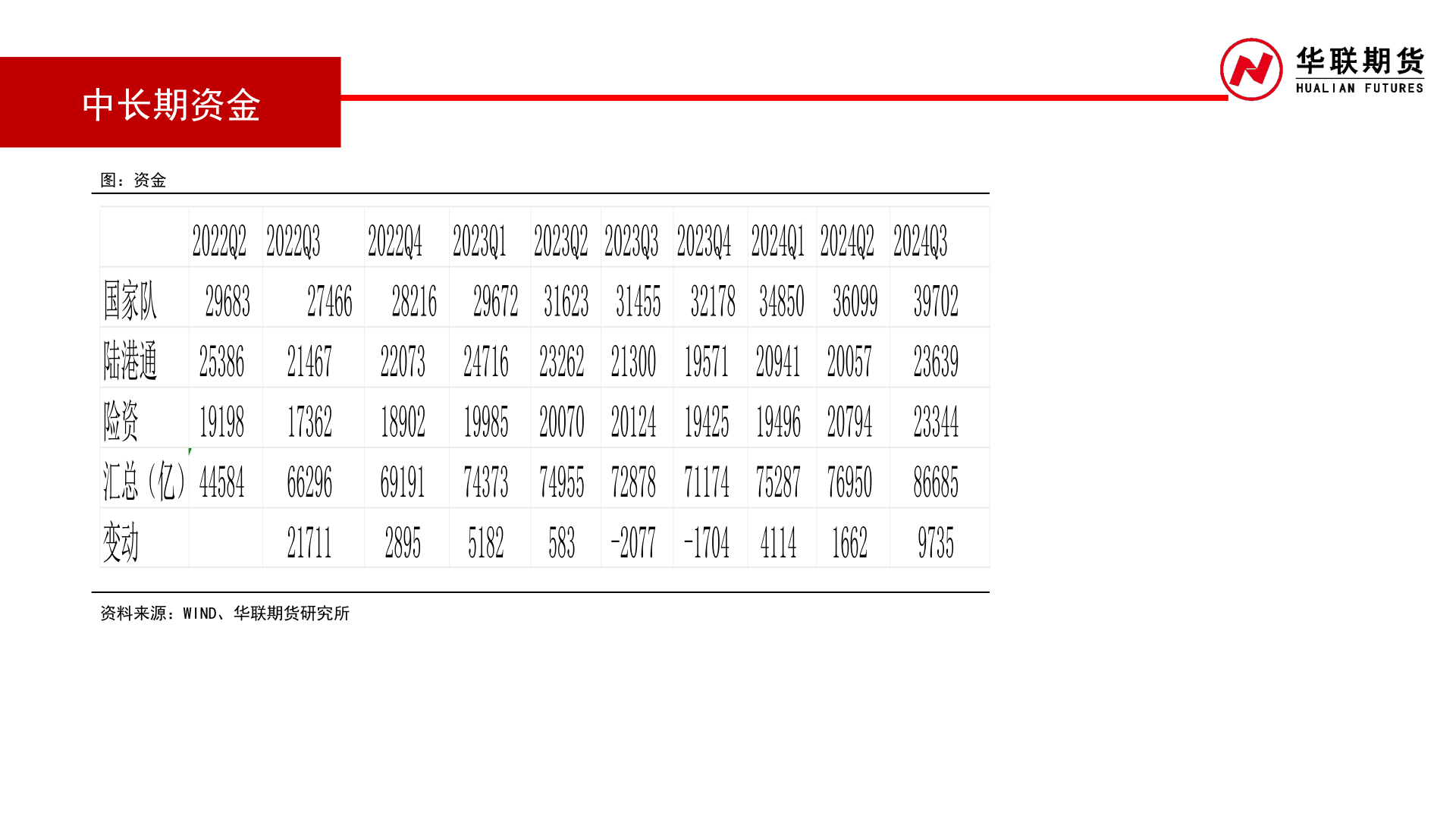 中长期资金

华联期货
HUALIAN FUTURES

图：资金

| | 2022Q2 | 2022Q3 | 2022Q4 | 2023Q1 | 2023Q2 | 2023Q3 | 2023Q4 | 2024Q1 | 2024Q2 | 2024Q3 |
|---|---|---|---|---|---|---|---|---|---|---|
| 国家队 | 29683 | 27466 | 28216 | 29672 | 31623 | 31455 | 32178 | 34850 | 36099 | 39702 |
| 陆港通 | 25386 | 21467 | 22073 | 24716 | 23262 | 21300 | 19571 | 20941 | 20057 | 23639 |
| 险资 | 19198 | 17362 | 18902 | 19985 | 20070 | 20124 | 19425 | 19496 | 20794 | 23344 |
| 汇总（亿） | 44584 | 66296 | 69191 | 74373 | 74955 | 72878 | 71174 | 75287 | 76950 | 86685 |
| 变动 | | 21711 | 2895 | 5182 | 583 | -2077 | -1704 | 4114 | 1662 | 9735 |

资料来源：WIND、华联期货研究所